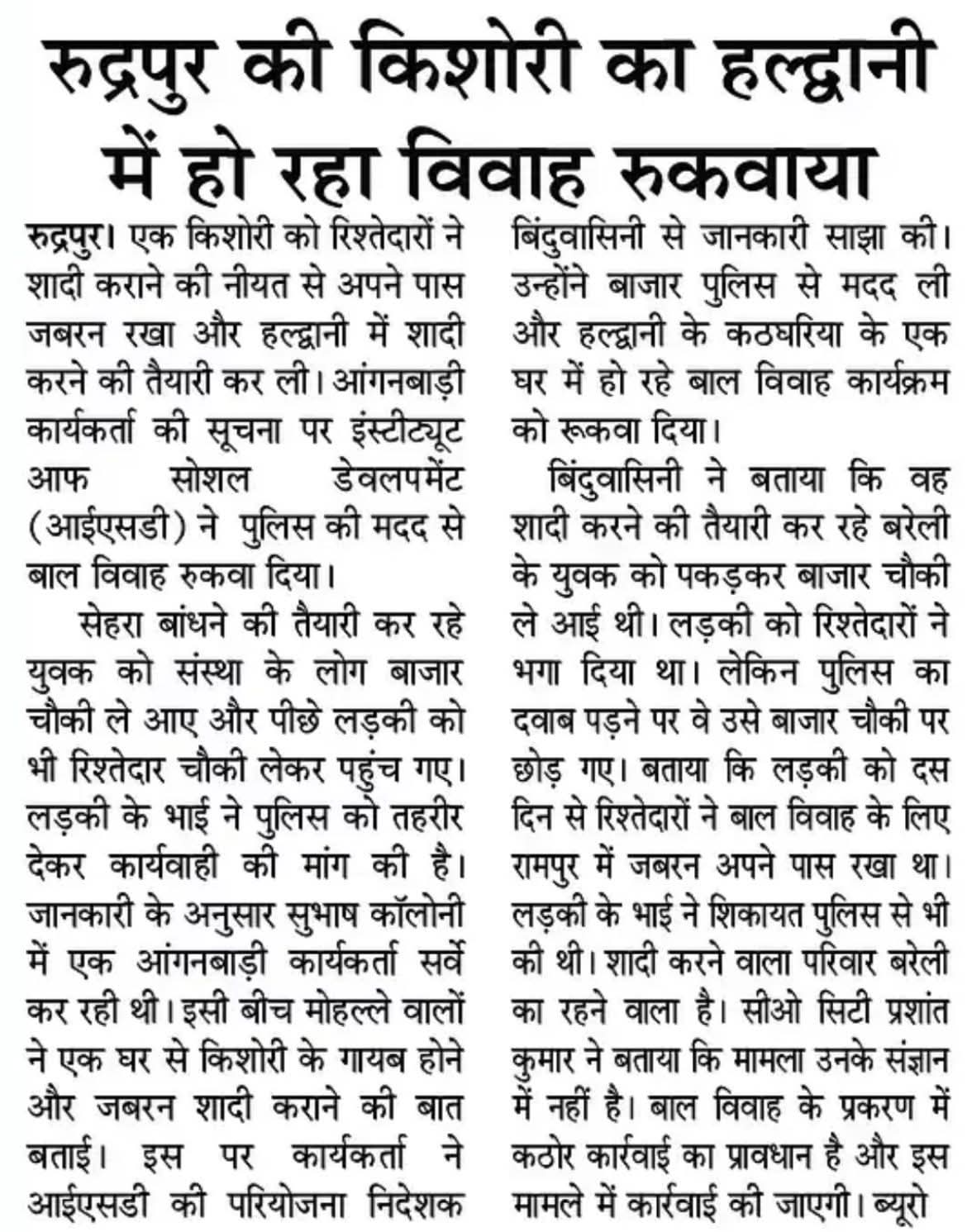 रुद्रपुर की किशोरी का हल्द्वानी में हो रहा विवाह रुकवाया

रुद्रपुर। एक किशोरी को रिश्तेदारों ने शादी कराने की नीयत से अपने पास जबरन रखा और हल्द्वानी में शादी करने की तैयारी कर ली। आंगनबाड़ी कार्यकर्ता की सूचना पर इंस्टीट्यूट आफ सोशल डेवलपमेंट (आईएसडी) ने पुलिस की मदद से बाल विवाह रुकवा दिया।

सेहरा बांधने की तैयारी कर रहे युवक को संस्था के लोग बाजार चौकी ले आए और पीछे लड़की को भी रिश्तेदार चौकी लेकर पहुंच गए। लड़की के भाई ने पुलिस को तहरीर देकर कार्यवाही की मांग की है। जानकारी के अनुसार सुभाष कॉलोनी में एक आंगनबाड़ी कार्यकर्ता सर्वे कर रही थी। इसी बीच मोहल्ले वालों ने एक घर से किशोरी के गायब होने और जबरन शादी कराने की बात बताई। इस पर कार्यकर्ता ने आईएसडी की परियोजना निदेशक बिंदुवासिनी से जानकारी साझा की। उन्होंने बाजार पुलिस से मदद ली और हल्द्वानी के कठघरिया के एक घर में हो रहे बाल विवाह कार्यक्रम को रूकवा दिया।

बिंदुवासिनी ने बताया कि वह शादी करने की तैयारी कर रहे बरेली के युवक को पकड़कर बाजार चौकी ले आई थी। लड़की को रिश्तेदारों ने भगा दिया था। लेकिन पुलिस का दवाब पड़ने पर वे उसे बाजार चौकी पर छोड़ गए। बताया कि लड़की को दस दिन से रिश्तेदारों ने बाल विवाह के लिए रामपुर में जबरन अपने पास रखा था। लड़की के भाई ने शिकायत पुलिस से भी की थी। शादी करने वाला परिवार बरेली का रहने वाला है। सीओ सिटी प्रशांत कुमार ने बताया कि मामला उनके संज्ञान में नहीं है। बाल विवाह के प्रकरण में कठोर कार्रवाई का प्रावधान है और इस मामले में कार्रवाई की जाएगी। ब्यूरो